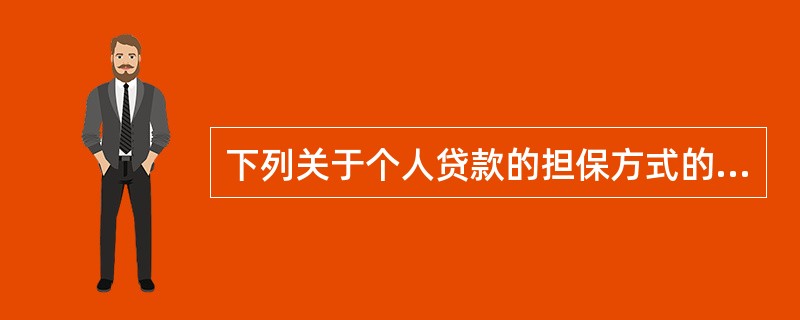 下列关于个人贷款的担保方式的...